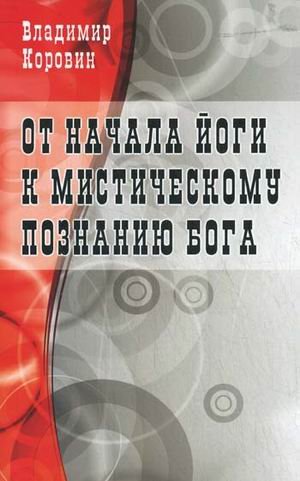 Владимир
Коровин

ОТ НАЧАЛА ЙОГИ
К МИСТИЧЕСКОМУ
ПОЗНАНИЮ БОГА